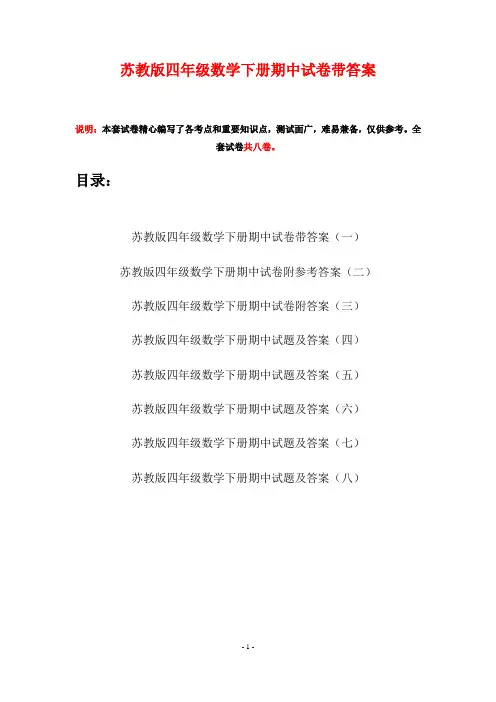 苏教版四年级数学下册期中试卷带答案

说明：本套试卷精心编写了各考点和重要知识点，测试面广，难易兼备，仅供参考。全套试卷共八卷。

目录：

苏教版四年级数学下册期中试卷带答案（一）

苏教版四年级数学下册期中试卷附参考答案（二）

苏教版四年级数学下册期中试卷附答案（三）

苏教版四年级数学下册期中试题及答案（四）

苏教版四年级数学下册期中试题及答案（五）

苏教版四年级数学下册期中试题及答案（六）

苏教版四年级数学下册期中试题及答案（七）

苏教版四年级数学下册期中试题及答案（八）

- 1 -